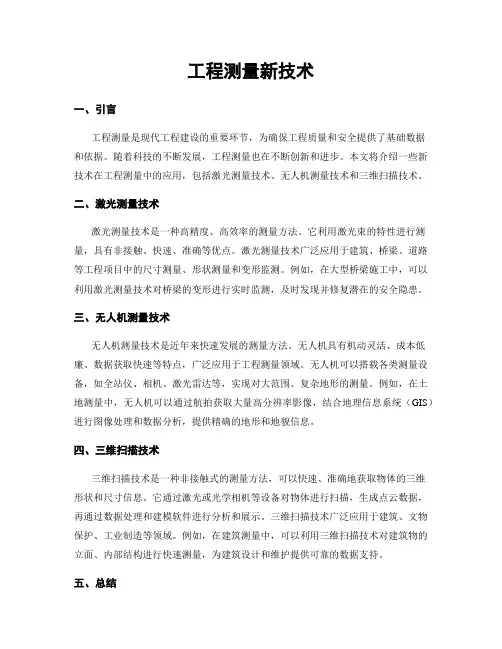 工程测量新技术

一、引言

工程测量是现代工程建设的重要环节，为确保工程质量和安全提供了基础数据和依据。随着科技的不断发展，工程测量也在不断创新和进步。本文将介绍一些新技术在工程测量中的应用，包括激光测量技术、无人机测量技术和三维扫描技术。

二、激光测量技术

激光测量技术是一种高精度、高效率的测量方法。它利用激光束的特性进行测量，具有非接触、快速、准确等优点。激光测量技术广泛应用于建筑、桥梁、道路等工程项目中的尺寸测量、形状测量和变形监测。例如，在大型桥梁施工中，可以利用激光测量技术对桥梁的变形进行实时监测，及时发现并修复潜在的安全隐患。

三、无人机测量技术

无人机测量技术是近年来快速发展的测量方法。无人机具有机动灵活、成本低廉、数据获取快速等特点，广泛应用于工程测量领域。无人机可以搭载各类测量设备，如全站仪、相机、激光雷达等，实现对大范围、复杂地形的测量。例如，在土地测量中，无人机可以通过航拍获取大量高分辨率影像，结合地理信息系统（GIS）进行图像处理和数据分析，提供精确的地形和地貌信息。

四、三维扫描技术

三维扫描技术是一种非接触式的测量方法，可以快速、准确地获取物体的三维形状和尺寸信息。它通过激光或光学相机等设备对物体进行扫描，生成点云数据，再通过数据处理和建模软件进行分析和展示。三维扫描技术广泛应用于建筑、文物保护、工业制造等领域。例如，在建筑测量中，可以利用三维扫描技术对建筑物的立面、内部结构进行快速测量，为建筑设计和维护提供可靠的数据支持。

五、总结